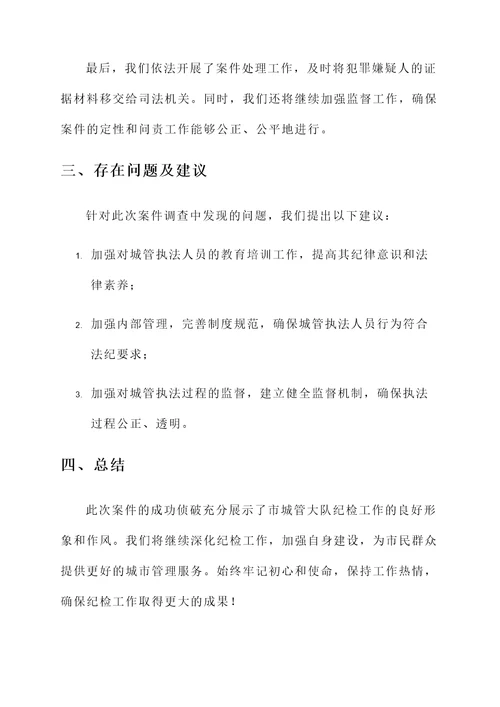 最后，我们依法开展了案件处理工作，及时将犯罪嫌疑人的证据材料移交给司法机关。同时，我们还将继续加强监督工作，确保案件的定性和问责工作能够公正、公平地进行。

三、存在问题及建议

针对此次案件调查中发现的问题，我们提出以下建议：

1. 加强对城管执法人员的教育培训工作，提高其纪律意识和法律素养；

2. 加强内部管理，完善制度规范，确保城管执法人员行为符合法纪要求；

3. 加强对城管执法过程的监督，建立健全监督机制，确保执法过程公正、透明。

四、总结

此次案件的成功侦破充分展示了市城管大队纪检工作的良好形象和作风。我们将继续深化纪检工作，加强自身建设，为市民群众提供更好的城市管理服务。始终牢记初心和使命，保持工作热情，确保纪检工作取得更大的成果！